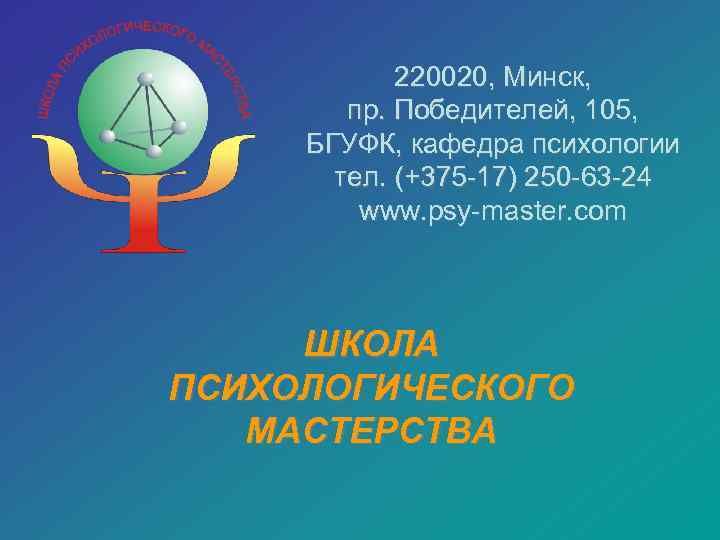 ШКОЛА ПСИХОЛОГИЧЕСКОГО МАСТЕРСТВА

220020, Минск,
пр. Победителей, 105,
БГУФК, кафедра психологии
тел. (+375-17) 250-63-24
www.psy-master.com

ШКОЛА
ПСИХОЛОГИЧЕСКОГО
МАСТЕРСТВА